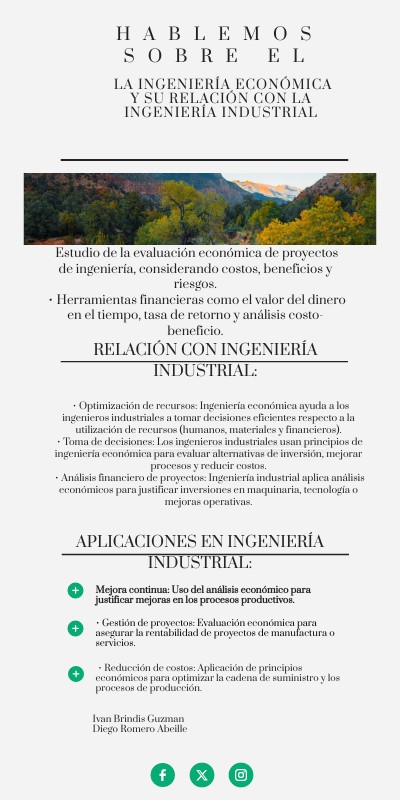 HABLEMOS SOBRE EL

LA INGENIERÍA ECONÓMICA Y SU RELACIÓN CON LA INGENIERÍA INDUSTRIAL

Estudio de la evaluación económica de proyectos de ingeniería, considerando costos, beneficios y riesgos.
• Herramientas financieras como el valor del dinero en el tiempo, tasa de retorno y análisis costo-beneficio.

RELACIÓN CON INGENIERÍA INDUSTRIAL:

• Optimización de recursos: Ingeniería económica ayuda a los ingenieros industriales a tomar decisiones eficientes respecto a la utilización de recursos (humanos, materiales y financieros).
• Toma de decisiones: Los ingenieros industriales usan principios de ingeniería económica para evaluar alternativas de inversión, mejorar procesos y reducir costos.
• Análisis financiero de proyectos: Ingeniería industrial aplica análisis económicos para justificar inversiones en maquinaria, tecnología o mejoras operativas.

APLICACIONES EN INGENIERÍA INDUSTRIAL:

Mejora continua: Uso del análisis económico para justificar mejoras en los procesos productivos.

• Gestión de proyectos: Evaluación económica para asegurar la rentabilidad de proyectos de manufactura o servicios.

• Reducción de costos: Aplicación de principios económicos para optimizar la cadena de suministro y los procesos de producción.

Ivan Brindis Guzman
Diego Romero Abeille